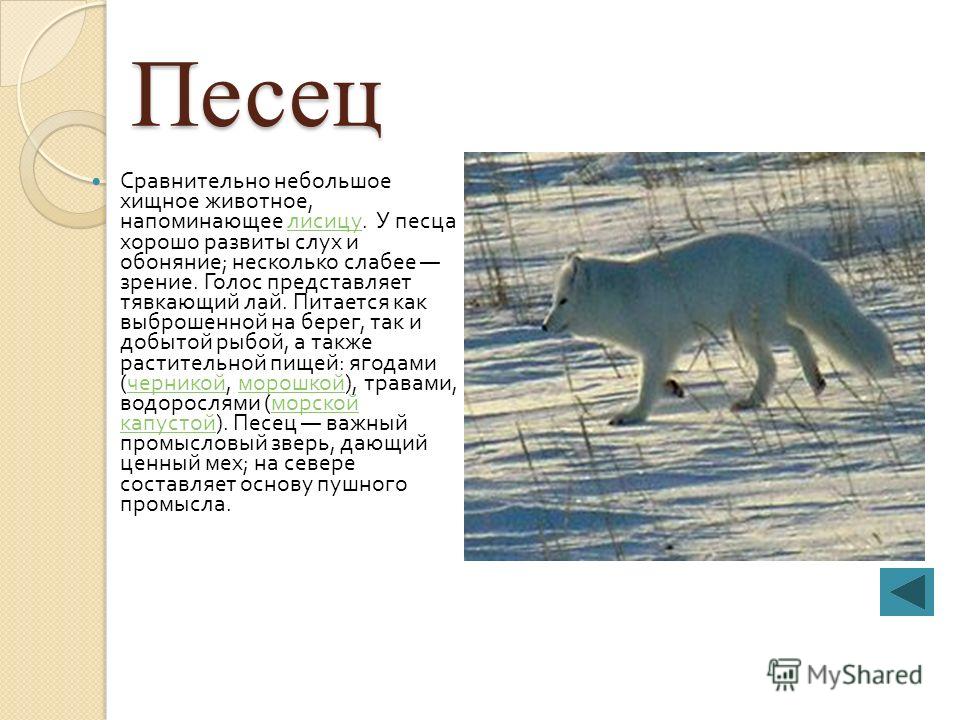 Песец

Сравнительно небольшое хищное животное, напоминающее лисицу. У песца хорошо развиты слух и обоняние; несколько слабее — зрение. Голос представляет тявкающий лай. Питается как выброшенной на берег, так и добытой рыбой, а также растительной пищей: ягодами (черникой, морошкой), травами, водорослями (морской капустой). Песец — важный промысловый зверь, дающий ценный мех; на севере составляет основу пушного промысла.

MyShared